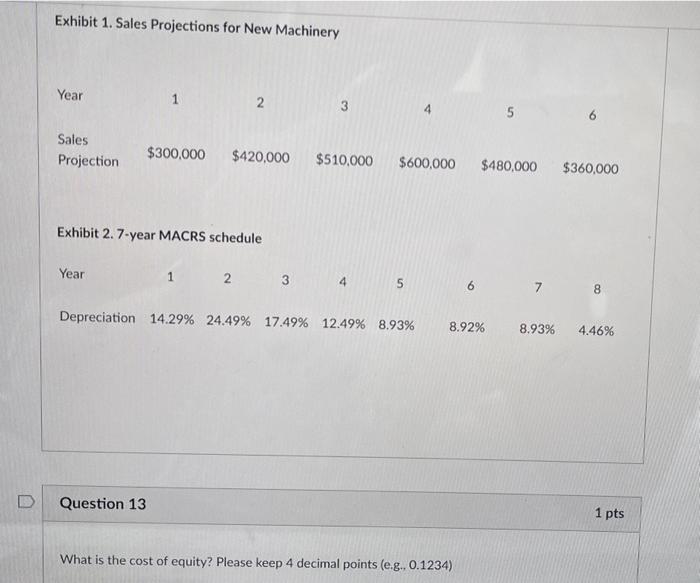 Exhibit 1. Sales Projections for New Machinery

| Year | 1 | 2 | 3 | 4 | 5 | 6 |
|---|---|---|---|---|---|---|
| Sales Projection | \$300,000 | \$420,000 | \$510,000 | \$600,000 | \$480,000 | \$360,000 |

Exhibit 2. 7-year MACRS schedule

| Year | 1 | 2 | 3 | 4 | 5 | 6 | 7 | 8 |
|---|---|---|---|---|---|---|---|---|
| Depreciation | 14.29% | 24.49% | 17.49% | 12.49% | 8.93% | 8.92% | 8.93% | 4.46% |

Question 13

1 pts

What is the cost of equity? Please keep 4 decimal points (e.g., 0.1234)